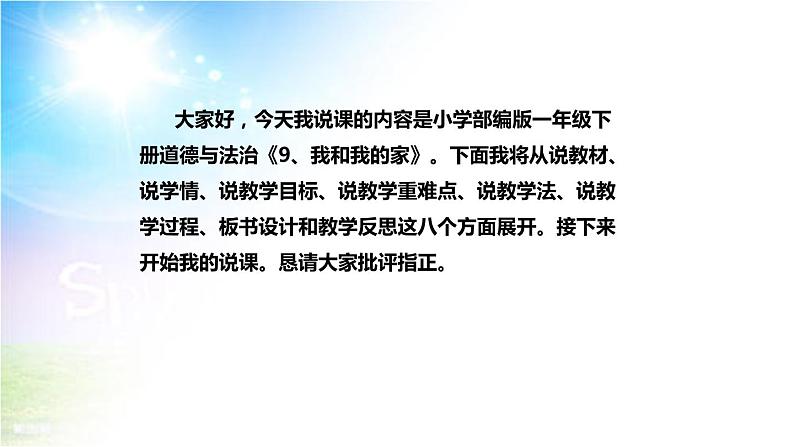 大家好，今天我说课的内容是小学部编版一年级下册道德与法治《9、我和我的家》。下面我将从说教材、说学情、说教学目标、说教学重难点、说教学法、说教学过程、板书设计和教学反思这八个方面展开。接下来开始我的说课。恳请大家批评指正。